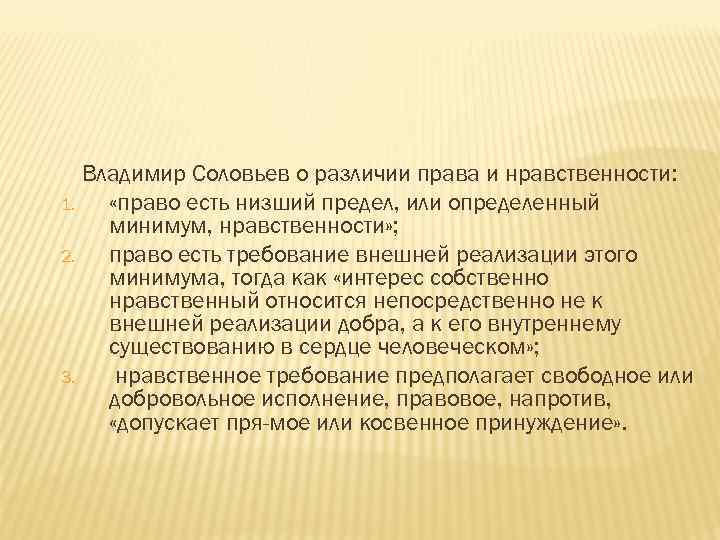 Владимир Соловьев о различии права и нравственности:

1. «право есть низший предел, или определенный минимум, нравственности»;
2. право есть требование внешней реализации этого минимума, тогда как «интерес собственно нравственный относится непосредственно не к внешней реализации добра, а к его внутреннему существованию в сердце человеческом»;
3. нравственное требование предполагает свободное или добровольное исполнение, правовое, напротив, «допускает пря-мое или косвенное принуждение».